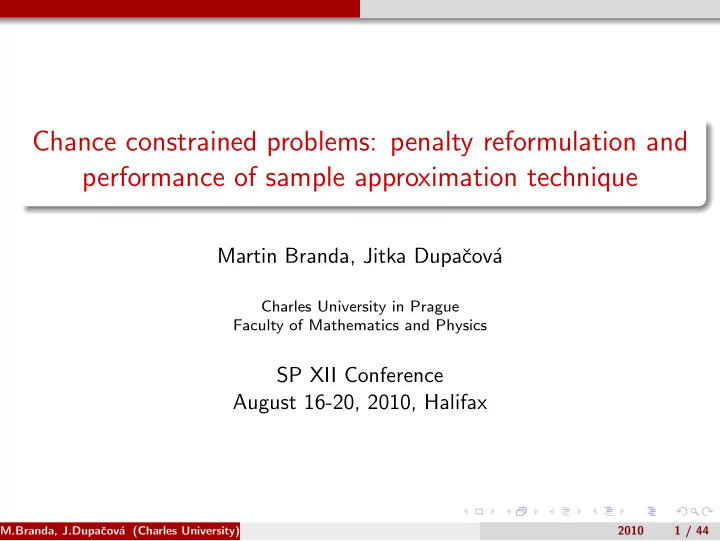 Chance constrained problems: penalty reformulation and performance of sample approximation technique

Martin Branda, Jitka Dupačová

Charles University in Prague
Faculty of Mathematics and Physics

SP XII Conference
August 16-20, 2010, Halifax

M.Branda, J.Dupačová (Charles University) 2010 1 / 44